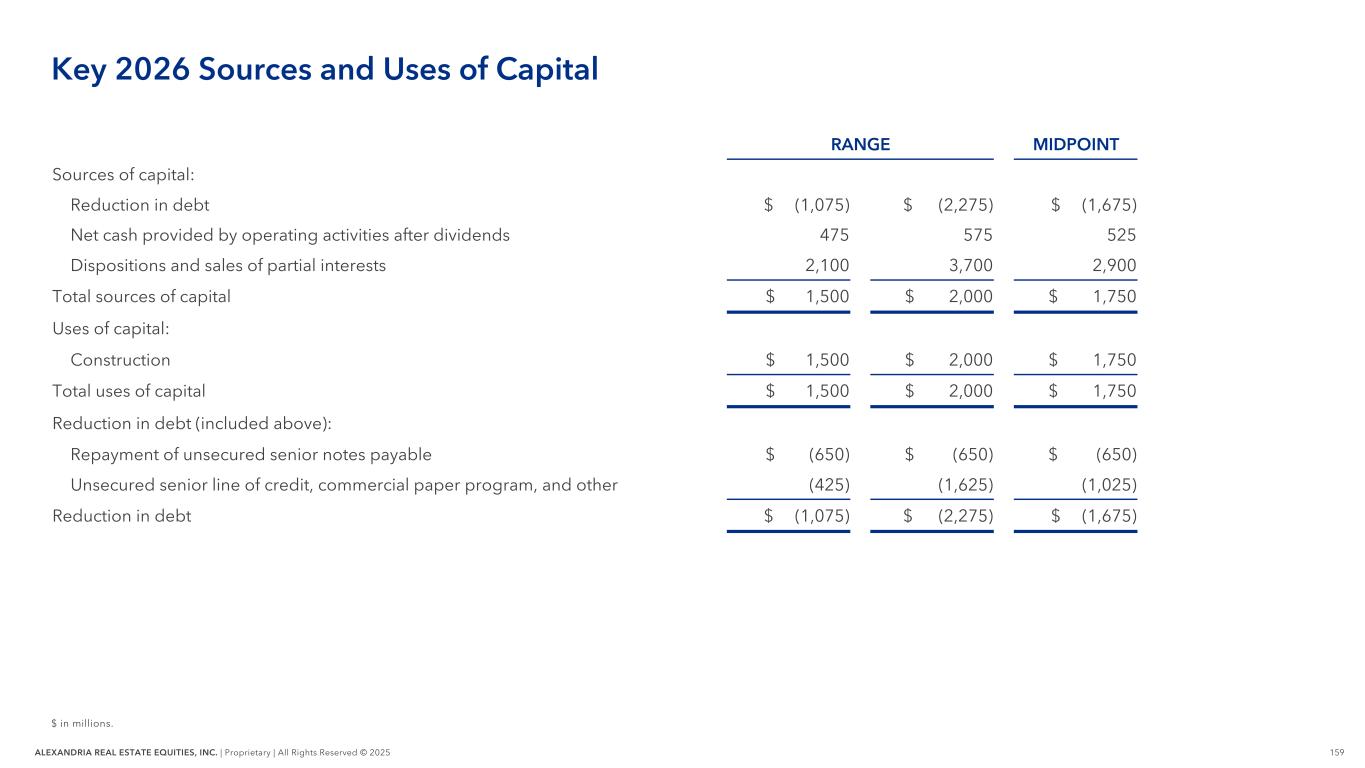 Key 2026 Sources and Uses of Capital

| | RANGE | | MIDPOINT |
|---|---|---|---|
| Sources of capital: | | | |
| Reduction in debt | \$ (1,075) | \$ (2,275) | \$ (1,675) |
| Net cash provided by operating activities after dividends | 475 | 575 | 525 |
| Dispositions and sales of partial interests | 2,100 | 3,700 | 2,900 |
| Total sources of capital | \$ 1,500 | \$ 2,000 | \$ 1,750 |
| Uses of capital: | | | |
| Construction | \$ 1,500 | \$ 2,000 | \$ 1,750 |
| Total uses of capital | \$ 1,500 | \$ 2,000 | \$ 1,750 |
| Reduction in debt (included above): | | | |
| Repayment of unsecured senior notes payable | \$ (650) | \$ (650) | \$ (650) |
| Unsecured senior line of credit, commercial paper program, and other | (425) | (1,625) | (1,025) |
| Reduction in debt | \$ (1,075) | \$ (2,275) | \$ (1,675) |

\$ in millions.

ALEXANDRIA REAL ESTATE EQUITIES, INC. | Proprietary | All Rights Reserved © 2025

159